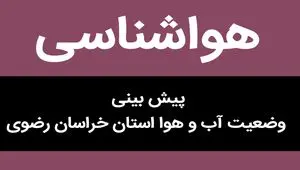 هواشناسی

پیش بینی
وضعیت آب و هوا استان خراسان رضوی